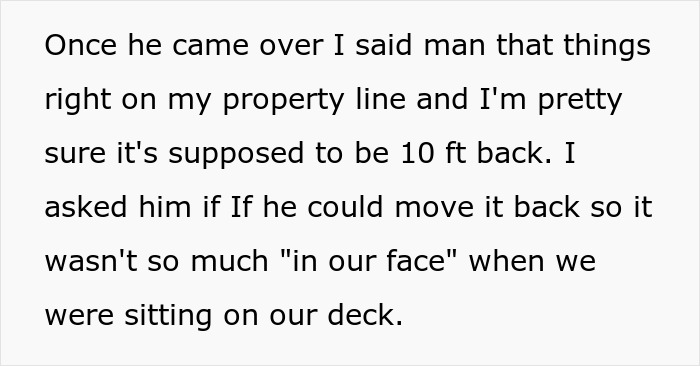 Once he came over I said man that things right on my property line and I'm pretty sure it's supposed to be 10 ft back. I asked him if If he could move it back so it wasn't so much "in our face" when we were sitting on our deck.